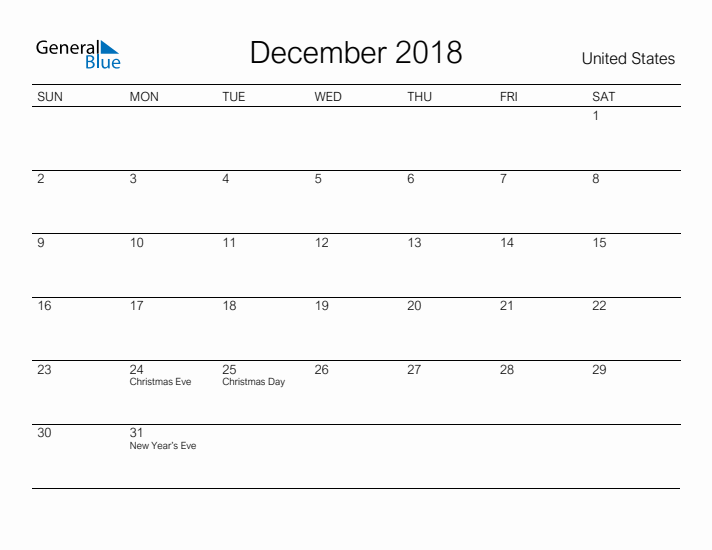 General Blue

December 2018

United States

| SUN | MON | TUE | WED | THU | FRI | SAT |
|---|---|---|---|---|---|---|
| | | | | | | 1 |
| 2 | 3 | 4 | 5 | 6 | 7 | 8 |
| 9 | 10 | 11 | 12 | 13 | 14 | 15 |
| 16 | 17 | 18 | 19 | 20 | 21 | 22 |
| 23 | 24 Christmas Eve | 25 Christmas Day | 26 | 27 | 28 | 29 |
| 30 | 31 New Year's Eve | | | | | |